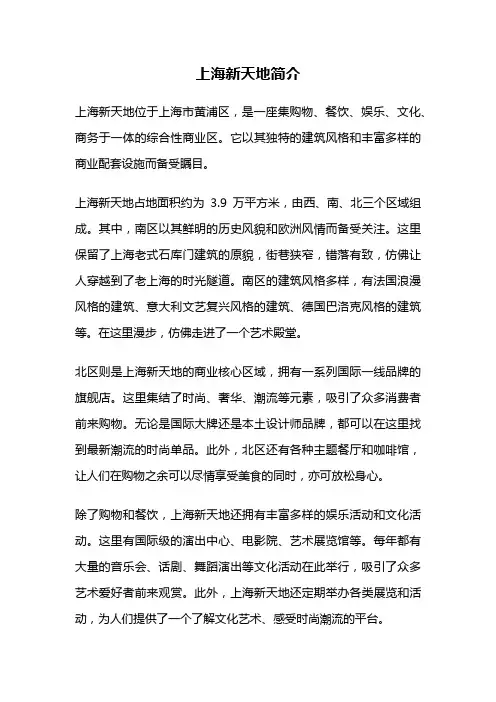 上海新天地简介

上海新天地位于上海市黄浦区，是一座集购物、餐饮、娱乐、文化、商务于一体的综合性商业区。它以其独特的建筑风格和丰富多样的商业配套设施而备受瞩目。

上海新天地占地面积约为 3.9 万平方米，由西、南、北三个区域组成。其中，南区以其鲜明的历史风貌和欧洲风情而备受关注。这里保留了上海老式石库门建筑的原貌，街巷狭窄，错落有致，仿佛让人穿越到了老上海的时光隧道。南区的建筑风格多样，有法国浪漫风格的建筑、意大利文艺复兴风格的建筑、德国巴洛克风格的建筑等。在这里漫步，仿佛走进了一个艺术殿堂。

北区则是上海新天地的商业核心区域，拥有一系列国际一线品牌的旗舰店。这里集结了时尚、奢华、潮流等元素，吸引了众多消费者前来购物。无论是国际大牌还是本土设计师品牌，都可以在这里找到最新潮流的时尚单品。此外，北区还有各种主题餐厅和咖啡馆，让人们在购物之余可以尽情享受美食的同时，亦可放松身心。

除了购物和餐饮，上海新天地还拥有丰富多样的娱乐活动和文化活动。这里有国际级的演出中心、电影院、艺术展览馆等。每年都有大量的音乐会、话剧、舞蹈演出等文化活动在此举行，吸引了众多艺术爱好者前来观赏。此外，上海新天地还定期举办各类展览和活动，为人们提供了一个了解文化艺术、感受时尚潮流的平台。